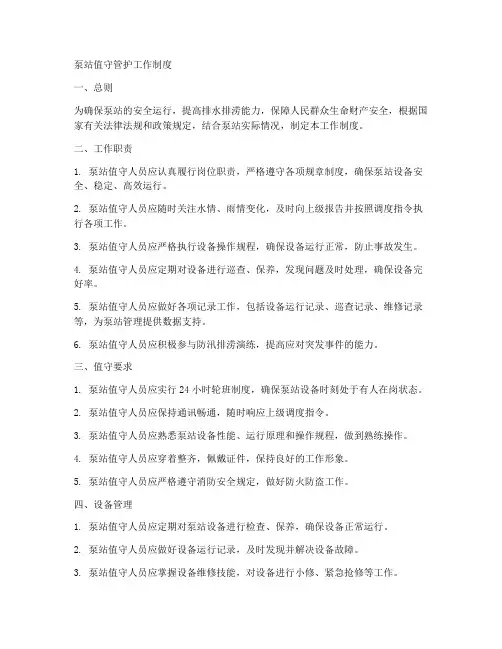 泵站值守管护工作制度

一、总则

为确保泵站的安全运行，提高排水排涝能力，保障人民群众生命财产安全，根据国家有关法律法规和政策规定，结合泵站实际情况，制定本工作制度。

二、工作职责

1. 泵站值守人员应认真履行岗位职责，严格遵守各项规章制度，确保泵站设备安全、稳定、高效运行。

2. 泵站值守人员应随时关注水情、雨情变化，及时向上级报告并按照调度指令执行各项工作。

3. 泵站值守人员应严格执行设备操作规程，确保设备运行正常，防止事故发生。

4. 泵站值守人员应定期对设备进行巡查、保养，发现问题及时处理，确保设备完好率。

5. 泵站值守人员应做好各项记录工作，包括设备运行记录、巡查记录、维修记录等，为泵站管理提供数据支持。

6. 泵站值守人员应积极参与防汛排涝演练，提高应对突发事件的能力。

三、值守要求

1. 泵站值守人员应实行 24 小时轮班制度，确保泵站设备时刻处于有人在岗状态。

2. 泵站值守人员应保持通讯畅通，随时响应上级调度指令。

3. 泵站值守人员应熟悉泵站设备性能、运行原理和操作规程，做到熟练操作。

4. 泵站值守人员应穿着整齐，佩戴证件，保持良好的工作形象。

5. 泵站值守人员应严格遵守消防安全规定，做好防火防盗工作。

四、设备管理

1. 泵站值守人员应定期对泵站设备进行检查、保养，确保设备正常运行。

2. 泵站值守人员应做好设备运行记录，及时发现并解决设备故障。

3. 泵站值守人员应掌握设备维修技能，对设备进行小修、紧急抢修等工作。